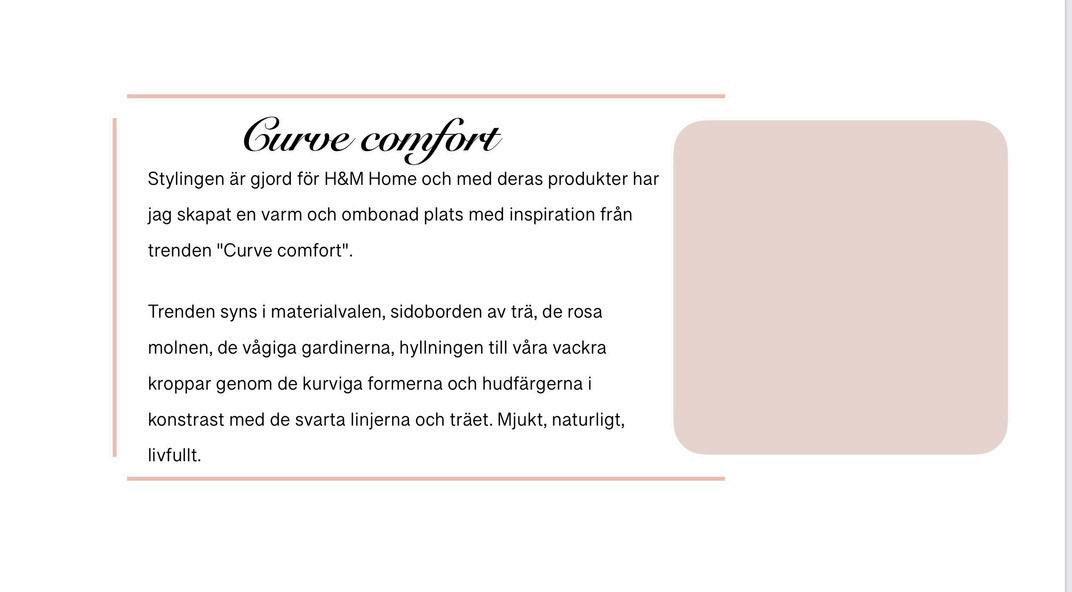 Curve comfort

Stylingen är gjord för H&M Home och med deras produkter har jag skapat en varm och ombonad plats med inspiration från trenden "Curve comfort".

Trenden syns i materialvalen, sidoborden av trä, de rosa molnen, de vågiga gardinerna, hyllningen till våra vackra kroppar genom de kurviga formerna och hudfärgerna i konstrast med de svarta linjerna och träet. Mjukt, naturligt, livfullt.